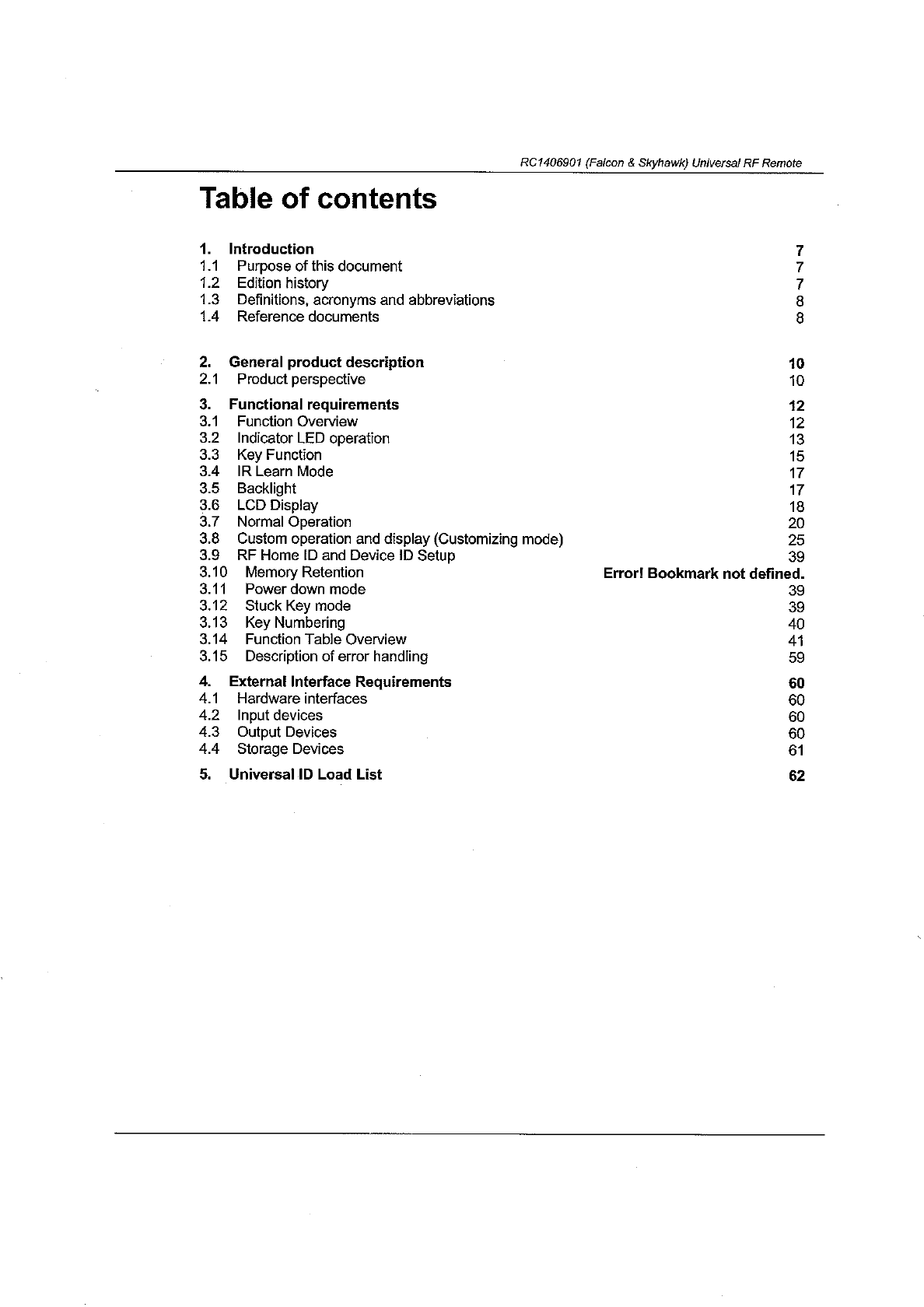 RC1406901 (Falcon & Skyhawk) Universal RF Remote

Table of contents

1. Introduction 7
1.1 Purpose of this document 7
1.2 Edition history 7
1.3 Definitions, acronyms and abbreviations 8
1.4 Reference documents 8

2. General product description 10
2.1 Product perspective 10

3. Functional requirements 12
3.1 Function Overview 12
3.2 Indicator LED operation 13
3.3 Key Function 15
3.4 IR Learn Mode 17
3.5 Backlight 17
3.6 LCD Display 18
3.7 Normal Operation 20
3.8 Custom operation and display (Customizing mode) 25
3.9 RF Home ID and Device ID Setup 39
3.10 Memory Retention Error! Bookmark not defined.
3.11 Power down mode 39
3.12 Stuck Key mode 39
3.13 Key Numbering 40
3.14 Function Table Overview 41
3.15 Description of error handling 59

4. External Interface Requirements 60
4.1 Hardware interfaces 60
4.2 Input devices 60
4.3 Output Devices 60
4.4 Storage Devices 61

5. Universal ID Load List 62